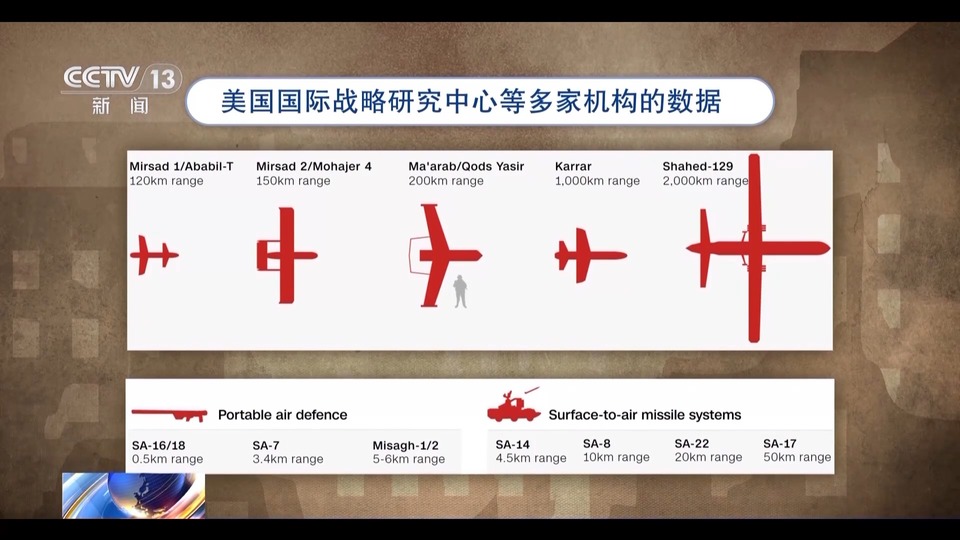 CCTV 13
新闻

美国国际战略研究中心等多家机构的数据

Mirsad 1/Ababil-T
120km range

Mirsad 2/Mohajer 4
150km range

Ma'arab/Qods Yasir
200km range

Karrar
1,000km range

Shahed-129
2,000km range

Portable air defence

SA-16/18
0.5km range

SA-7
3.4km range

Misagh-1/2
5-6km range

Surface-to-air missile systems

SA-14
4.5km range

SA-8
10km range

SA-22
20km range

SA-17
50km range